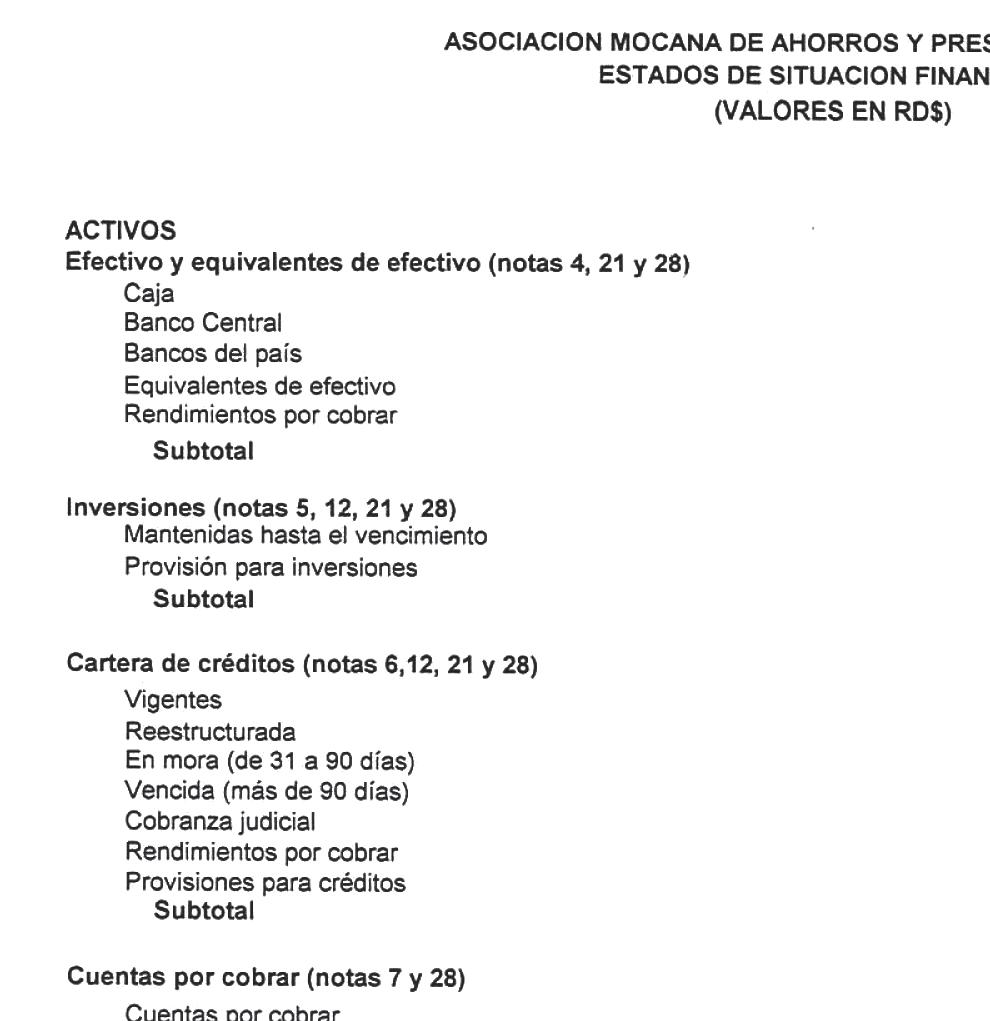 ASOCIACION MOCANA DE AHORROS Y PRES
ESTADOS DE SITUACION FINAN
(VALORES EN RD$)

ACTIVOS
Efectivo y equivalentes de efectivo (notas 4, 21 y 28)
Caja
Banco Central
Bancos del país
Equivalentes de efectivo
Rendimientos por cobrar
Subtotal

Inversiones (notas 5, 12, 21 y 28)
Mantenidas hasta el vencimiento
Provisión para inversiones
Subtotal

Cartera de créditos (notas 6,12, 21 y 28)
Vigentes
Reestructurada
En mora (de 31 a 90 días)
Vencida (más de 90 días)
Cobranza judicial
Rendimientos por cobrar
Provisiones para créditos
Subtotal

Cuentas por cobrar (notas 7 y 28)
Cuentas por cobrar